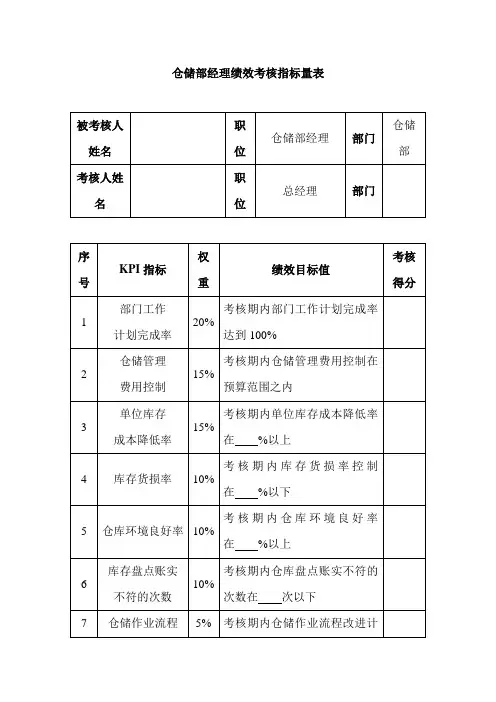 仓储部经理绩效考核指标量表

| 被考核人姓名 |  | 职位 | 仓储部经理 | 部门 | 仓储部 |
|---|---|---|---|---|---|
| 考核人姓名 |  | 职位 | 总经理 | 部门 |  |

| 序号 | KPI 指标 | 权重 | 绩效目标值 | 考核得分 |
|---|---|---|---|---|
| 1 | 部门工作计划完成率 | 20% | 考核期内部门工作计划完成率达到 100% |  |
| 2 | 仓储管理费用控制 | 15% | 考核期内仓储管理费用控制在预算范围之内 |  |
| 3 | 单位库存成本降低率 | 15% | 考核期内单位库存成本降低率在____%以上 |  |
| 4 | 库存货损率 | 10% | 考核期内库存货损率控制在____%以下 |  |
| 5 | 仓库环境良好率 | 10% | 考核期内仓库环境良好率在____%以上 |  |
| 6 | 库存盘点账实不符的次数 | 10% | 考核期内仓库盘点账实不符的次数在____次以下 |  |
| 7 | 仓储作业流程 | 5% | 考核期内仓储作业流程改进计 |  |